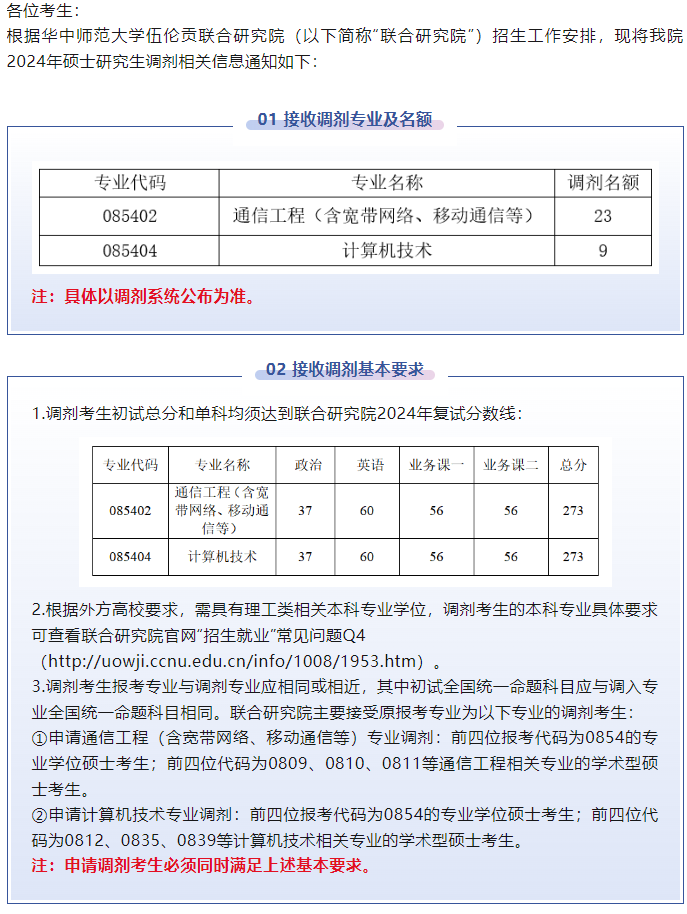 各位考生：
根据华中师范大学伍伦贡联合研究院（以下简称"联合研究院"）招生工作安排，现将我院2024年硕士研究生调剂相关信息通知如下：

01 接收调剂专业及名额

| 专业代码 | 专业名称 | 调剂名额 |
|---|---|---|
| 085402 | 通信工程（含宽带网络、移动通信等） | 23 |
| 085404 | 计算机技术 | 9 |

注：具体以调剂系统公布为准。

02 接收调剂基本要求

1.调剂考生初试总分和单科均须达到联合研究院2024年复试分数线：

| 专业代码 | 专业名称 | 政治 | 英语 | 业务课一 | 业务课二 | 总分 |
|---|---|---|---|---|---|---|
| 085402 | 通信工程（含宽带网络、移动通信等） | 37 | 60 | 56 | 56 | 273 |
| 085404 | 计算机技术 | 37 | 60 | 56 | 56 | 273 |

2.根据外方高校要求，需具有理工类相关本科专业学位，调剂考生的本科专业具体要求可查看联合研究院官网"招生就业"常见问题Q4（http://uowji.ccnu.edu.cn/info/1008/1953.htm）。
3.调剂考生报考专业与调剂专业应相同或相近，其中初试全国统一命题科目应与调入专业全国统一命题科目相同。联合研究院主要接受原报考专业为以下专业的调剂考生：
①申请通信工程（含宽带网络、移动通信等）专业调剂：前四位报考代码为0854的专业学位硕士考生；前四位代码为0809、0810、0811等通信工程相关专业的学术型硕士考生。
②申请计算机技术专业调剂：前四位报考代码为0854的专业学位硕士考生；前四位代码为0812、0835、0839等计算机技术相关专业的学术型硕士考生。
注：申请调剂考生必须同时满足上述基本要求。